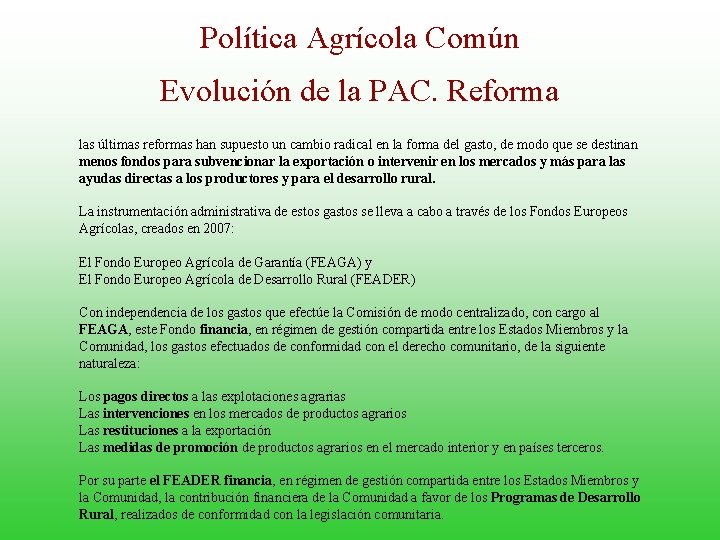 Política Agrícola Común

Evolución de la PAC. Reforma

las últimas reformas han supuesto un cambio radical en la forma del gasto, de modo que se destinan menos fondos para subvencionar la exportación o intervenir en los mercados y más para las ayudas directas a los productores y para el desarrollo rural.

La instrumentación administrativa de estos gastos se lleva a cabo a través de los Fondos Europeos Agrícolas, creados en 2007:

El Fondo Europeo Agrícola de Garantía (FEAGA) y
El Fondo Europeo Agrícola de Desarrollo Rural (FEADER)

Con independencia de los gastos que efectúe la Comisión de modo centralizado, con cargo al FEAGA, este Fondo financia, en régimen de gestión compartida entre los Estados Miembros y la Comunidad, los gastos efectuados de conformidad con el derecho comunitario, de la siguiente naturaleza:

Los pagos directos a las explotaciones agrarias
Las intervenciones en los mercados de productos agrarios
Las restituciones a la exportación
Las medidas de promoción de productos agrarios en el mercado interior y en países terceros.

Por su parte el FEADER financia, en régimen de gestión compartida entre los Estados Miembros y la Comunidad, la contribución financiera de la Comunidad a favor de los Programas de Desarrollo Rural, realizados de conformidad con la legislación comunitaria.